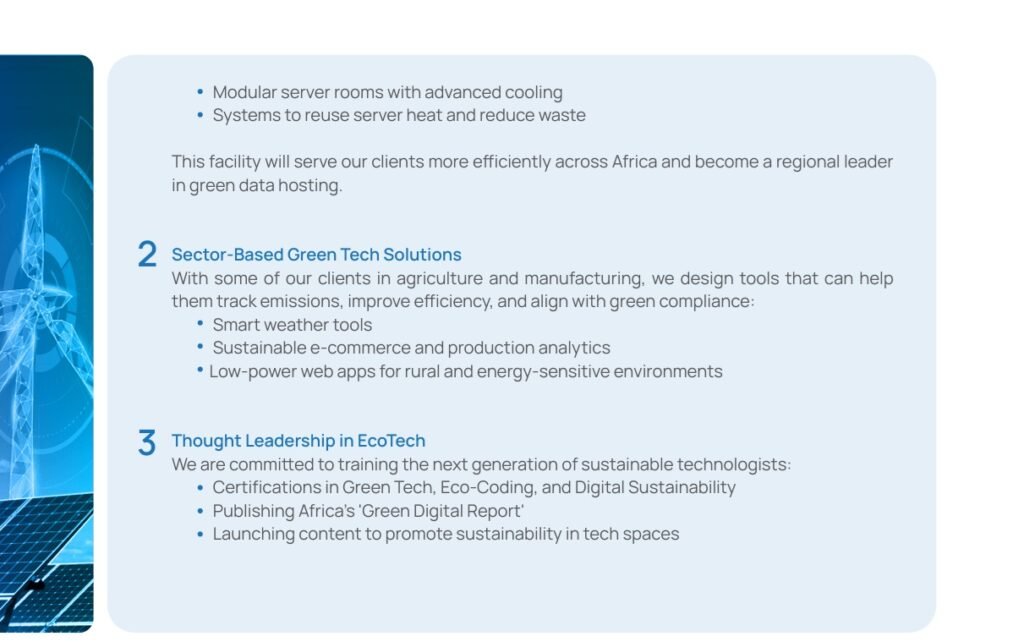 • Modular server rooms with advanced cooling
• Systems to reuse server heat and reduce waste

This facility will serve our clients more efficiently across Africa and become a regional leader in green data hosting.

2 Sector-Based Green Tech Solutions
With some of our clients in agriculture and manufacturing, we design tools that can help them track emissions, improve efficiency, and align with green compliance:
• Smart weather tools
• Sustainable e-commerce and production analytics
• Low-power web apps for rural and energy-sensitive environments

3 Thought Leadership in EcoTech
We are committed to training the next generation of sustainable technologists:
• Certifications in Green Tech, Eco-Coding, and Digital Sustainability
• Publishing Africa's 'Green Digital Report'
• Launching content to promote sustainability in tech spaces